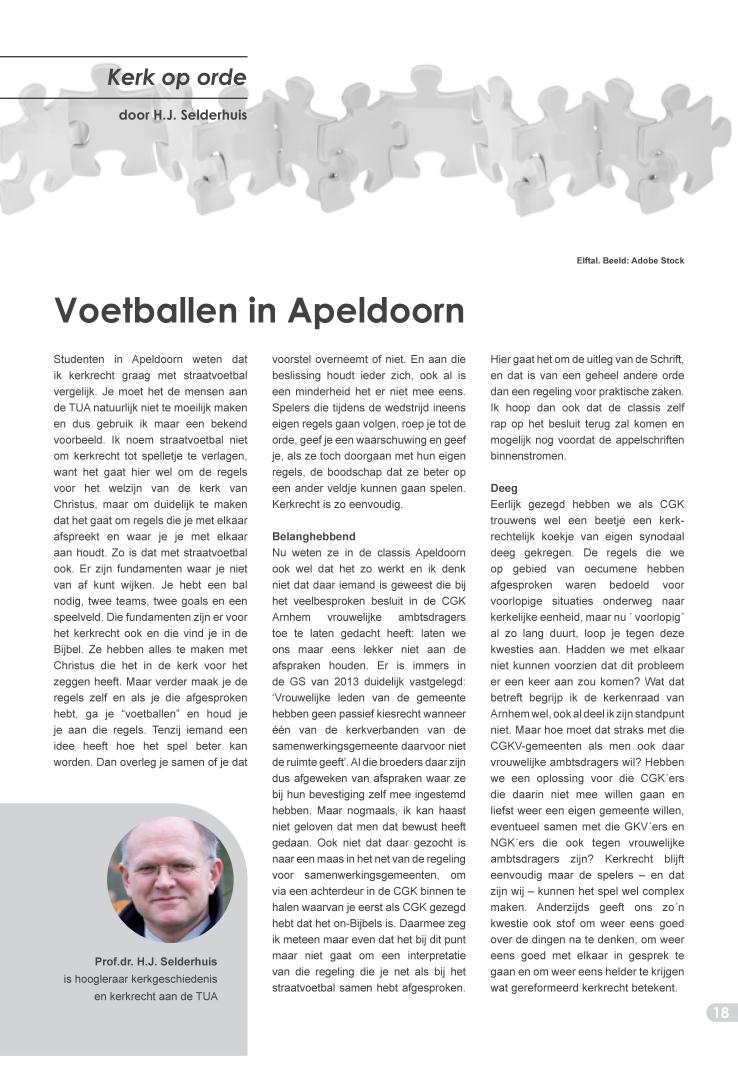 Kerk op orde

door H.J. Selderhuis

Elftal. Beeld: Adobe Stock

Voetballen in Apeldoorn

Studenten in Apeldoorn weten dat ik kerkrecht graag met straatvoetbal vergelijk. Je moet het de mensen aan de TUA natuurlijk niet te moeilijk maken en dus gebruik ik maar een bekend voorbeeld. Ik noem straatvoetbal niet om kerkrecht tot spelletje te verlagen, want het gaat hier wel om de regels voor het welzijn van de kerk van Christus, maar om duidelijk te maken dat het gaat om regels die je met elkaar afspreekt en waar je je met elkaar aan houdt. Zo is dat met straatvoetbal ook. Er zijn fundamenten waar je niet van af kunt wijken. Je hebt een bal nodig, twee teams, twee goals en een speelveld. Die fundamenten zijn er voor het kerkrecht ook en die vind je in de Bijbel. Ze hebben alles te maken met Christus die het in de kerk voor het zeggen heeft. Maar verder maak je de regels zelf en als je die afgesproken hebt, ga je "voetballen" en houd je je aan die regels. Tenzij iemand een idee heeft hoe het spel beter kan worden. Dan overleg je samen of je dat voorstel overneemt of niet. En aan die beslissing houdt ieder zich, ook al is een minderheid het er niet mee eens. Spelers die tijdens de wedstrijd ineens eigen regels gaan volgen, roep je tot de orde, geef je een waarschuwing en geef je, als ze toch doorgaan met hun eigen regels, de boodschap dat ze beter op een ander veldje kunnen gaan spelen. Kerkrecht is zo eenvoudig.

Belanghebbend
Nu weten ze in de classis Apeldoorn ook wel dat het zo werkt en ik denk niet dat daar iemand is geweest die bij het veelbesproken besluit in de CGK Arnhem vrouwelijke ambtsdragers toe te laten gedacht heeft: laten we ons maar eens lekker niet aan de afspraken houden. Er is immers in de GS van 2013 duidelijk vastgelegd: 'Vrouwelijke leden van de gemeente hebben geen passief kiesrecht wanneer één van de kerkverbanden van de samenwerkingsgemeente daarvoor niet de ruimte geeft'. Al die broeders daar zijn dus afgeweken van afspraken waar ze bij hun bevestiging zelf mee ingestemd hebben. Maar nogmaals, ik kan haast niet geloven dat men dat bewust heeft gedaan. Ook niet dat daar gezocht is naar een maas in het net van de regeling voor samenwerkingsgemeenten, om via een achterdeur in de CGK binnen te halen waarvan je eerst als CGK gezegd hebt dat het on-Bijbels is. Daarmee zeg ik meteen maar even dat het bij dit punt maar niet gaat om een interpretatie van die regeling die je net als bij het straatvoetbal samen hebt afgesproken. Hier gaat het om de uitleg van de Schrift, en dat is van een geheel andere orde dan een regeling voor praktische zaken. Ik hoop dan ook dat de classis zelf rap op het besluit terug zal komen en mogelijk nog voordat de appelschriften binnenstromen.

Deeg
Eerlijk gezegd hebben we als CGK trouwens wel een beetje een kerkrechtelijk koekje van eigen synodaal deeg gekregen. De regels die we op gebied van oecumene hebben afgesproken waren bedoeld voor voorlopige situaties onderweg naar kerkelijke eenheid, maar nu ´ voorlopig´ al zo lang duurt, loop je tegen deze kwesties aan. Hadden we met elkaar niet kunnen voorzien dat dit probleem er een keer aan zou komen? Wat dat betreft begrijp ik de kerkenraad van Arnhem wel, ook al deel ik zijn standpunt niet. Maar hoe moet dat straks met die CGKV-gemeenten als men ook daar vrouwelijke ambtsdragers wil? Hebben we een oplossing voor die CGK´ers die daarin niet mee willen gaan en liefst weer een eigen gemeente willen, eventueel samen met die GKV´ers en NGK´ers die ook tegen vrouwelijke ambtsdragers zijn? Kerkrecht blijft eenvoudig maar de spelers – en dat zijn wij – kunnen het spel wel complex maken. Anderzijds geeft ons zo´n kwestie ook stof om weer eens goed over de dingen na te denken, om weer eens goed met elkaar in gesprek te gaan en om weer eens helder te krijgen wat gereformeerd kerkrecht betekent.

Prof.dr. H.J. Selderhuis is hoogleraar kerkgeschiedenis en kerkrecht aan de TUA

18